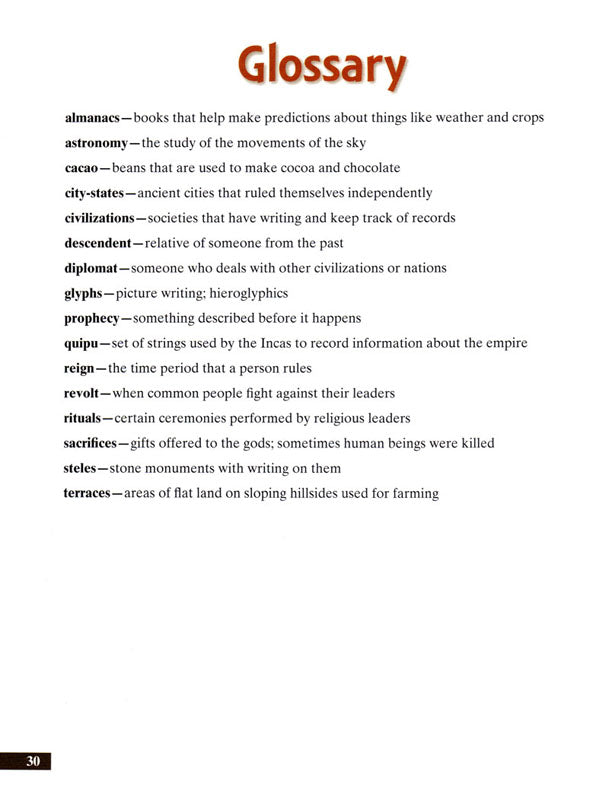 Glossary

almanacs—books that help make predictions about things like weather and crops

astronomy—the study of the movements of the sky

cacao—beans that are used to make cocoa and chocolate

city-states—ancient cities that ruled themselves independently

civilizations—societies that have writing and keep track of records

descendent—relative of someone from the past

diplomat—someone who deals with other civilizations or nations

glyphs—picture writing; hieroglyphics

prophecy—something described before it happens

quipu—set of strings used by the Incas to record information about the empire

reign—the time period that a person rules

revolt—when common people fight against their leaders

rituals—certain ceremonies performed by religious leaders

sacrifices—gifts offered to the gods; sometimes human beings were killed

steles—stone monuments with writing on them

terraces—areas of flat land on sloping hillsides used for farming

30